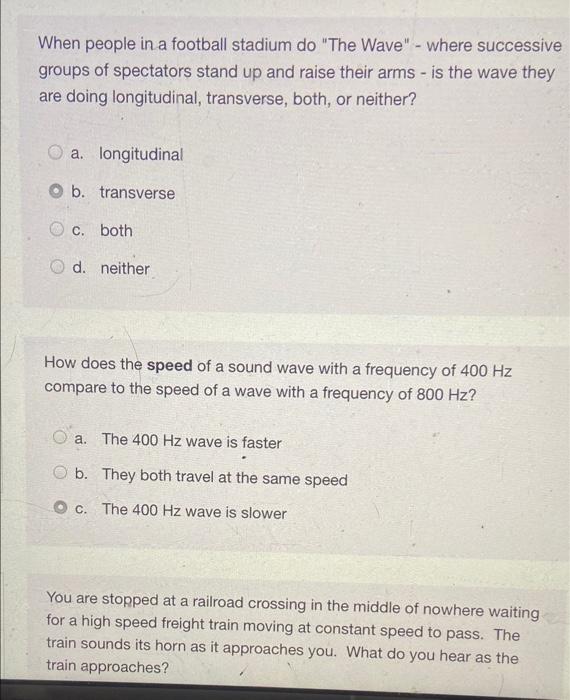 When people in a football stadium do "The Wave" - where successive groups of spectators stand up and raise their arms - is the wave they are doing longitudinal, transverse, both, or neither?

a. longitudinal

b. transverse

c. both

d. neither

How does the **speed** of a sound wave with a frequency of 400 Hz compare to the speed of a wave with a frequency of 800 Hz?

a. The 400 Hz wave is faster

b. They both travel at the same speed

c. The 400 Hz wave is slower

You are stopped at a railroad crossing in the middle of nowhere waiting for a high speed freight train moving at constant speed to pass. The train sounds its horn as it approaches you. What do you hear as the train approaches?